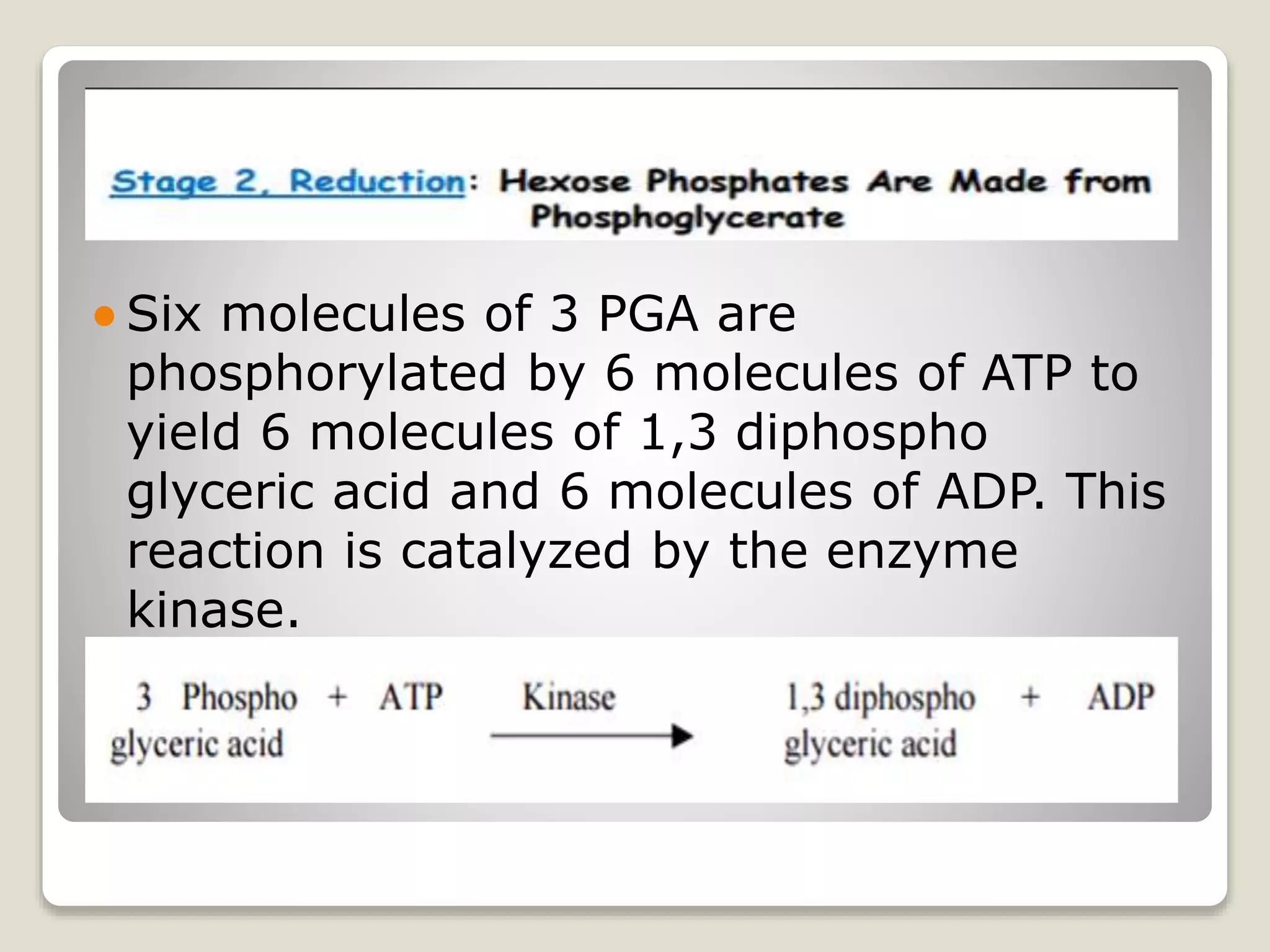 Stage 2, Reduction: Hexose Phosphates Are Made from Phosphoglycerate

• Six molecules of 3 PGA are phosphorylated by 6 molecules of ATP to yield 6 molecules of 1,3 diphospho glyceric acid and 6 molecules of ADP. This reaction is catalyzed by the enzyme kinase.

3 Phospho glyceric acid + ATP Kinase → 1,3 diphospho glyceric acid + ADP